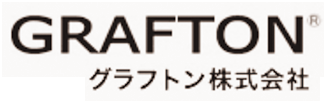 GRAFTON®
グラフトン株式会社